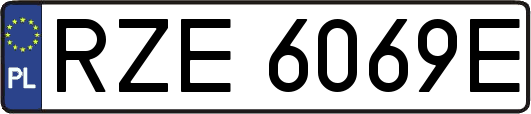 PL
RZE 6069E